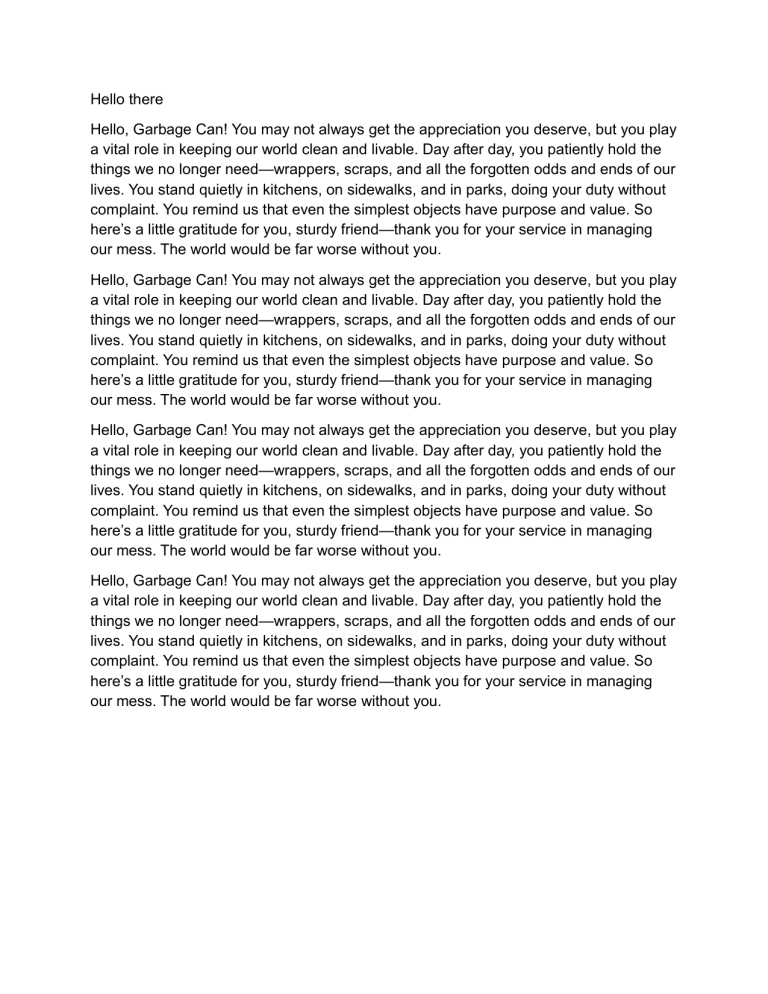 Hello there

Hello, Garbage Can! You may not always get the appreciation you deserve, but you play a vital role in keeping our world clean and livable. Day after day, you patiently hold the things we no longer need—wrappers, scraps, and all the forgotten odds and ends of our lives. You stand quietly in kitchens, on sidewalks, and in parks, doing your duty without complaint. You remind us that even the simplest objects have purpose and value. So here's a little gratitude for you, sturdy friend—thank you for your service in managing our mess. The world would be far worse without you.

Hello, Garbage Can! You may not always get the appreciation you deserve, but you play a vital role in keeping our world clean and livable. Day after day, you patiently hold the things we no longer need—wrappers, scraps, and all the forgotten odds and ends of our lives. You stand quietly in kitchens, on sidewalks, and in parks, doing your duty without complaint. You remind us that even the simplest objects have purpose and value. So here's a little gratitude for you, sturdy friend—thank you for your service in managing our mess. The world would be far worse without you.

Hello, Garbage Can! You may not always get the appreciation you deserve, but you play a vital role in keeping our world clean and livable. Day after day, you patiently hold the things we no longer need—wrappers, scraps, and all the forgotten odds and ends of our lives. You stand quietly in kitchens, on sidewalks, and in parks, doing your duty without complaint. You remind us that even the simplest objects have purpose and value. So here's a little gratitude for you, sturdy friend—thank you for your service in managing our mess. The world would be far worse without you.

Hello, Garbage Can! You may not always get the appreciation you deserve, but you play a vital role in keeping our world clean and livable. Day after day, you patiently hold the things we no longer need—wrappers, scraps, and all the forgotten odds and ends of our lives. You stand quietly in kitchens, on sidewalks, and in parks, doing your duty without complaint. You remind us that even the simplest objects have purpose and value. So here's a little gratitude for you, sturdy friend—thank you for your service in managing our mess. The world would be far worse without you.